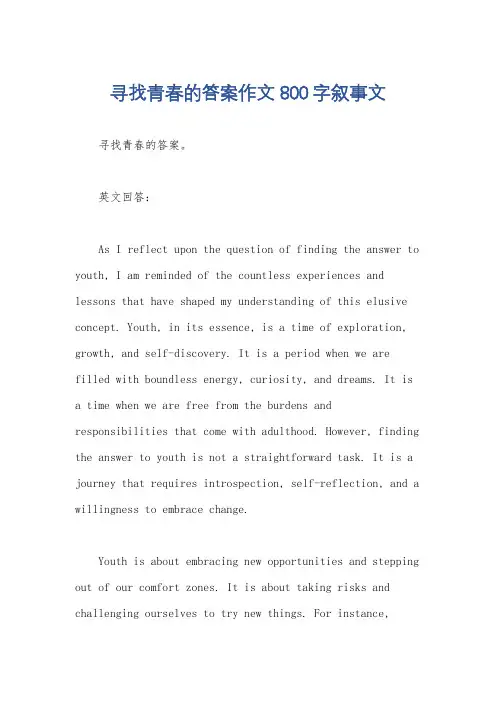 寻找青春的答案作文800字叙事文

寻找青春的答案。

英文回答：

As I reflect upon the question of finding the answer to youth, I am reminded of the countless experiences and lessons that have shaped my understanding of this elusive concept. Youth, in its essence, is a time of exploration, growth, and self-discovery. It is a period when we are filled with boundless energy, curiosity, and dreams. It is a time when we are free from the burdens and responsibilities that come with adulthood. However, finding the answer to youth is not a straightforward task. It is a journey that requires introspection, self-reflection, and a willingness to embrace change.

Youth is about embracing new opportunities and stepping out of our comfort zones. It is about taking risks and challenging ourselves to try new things. For instance,